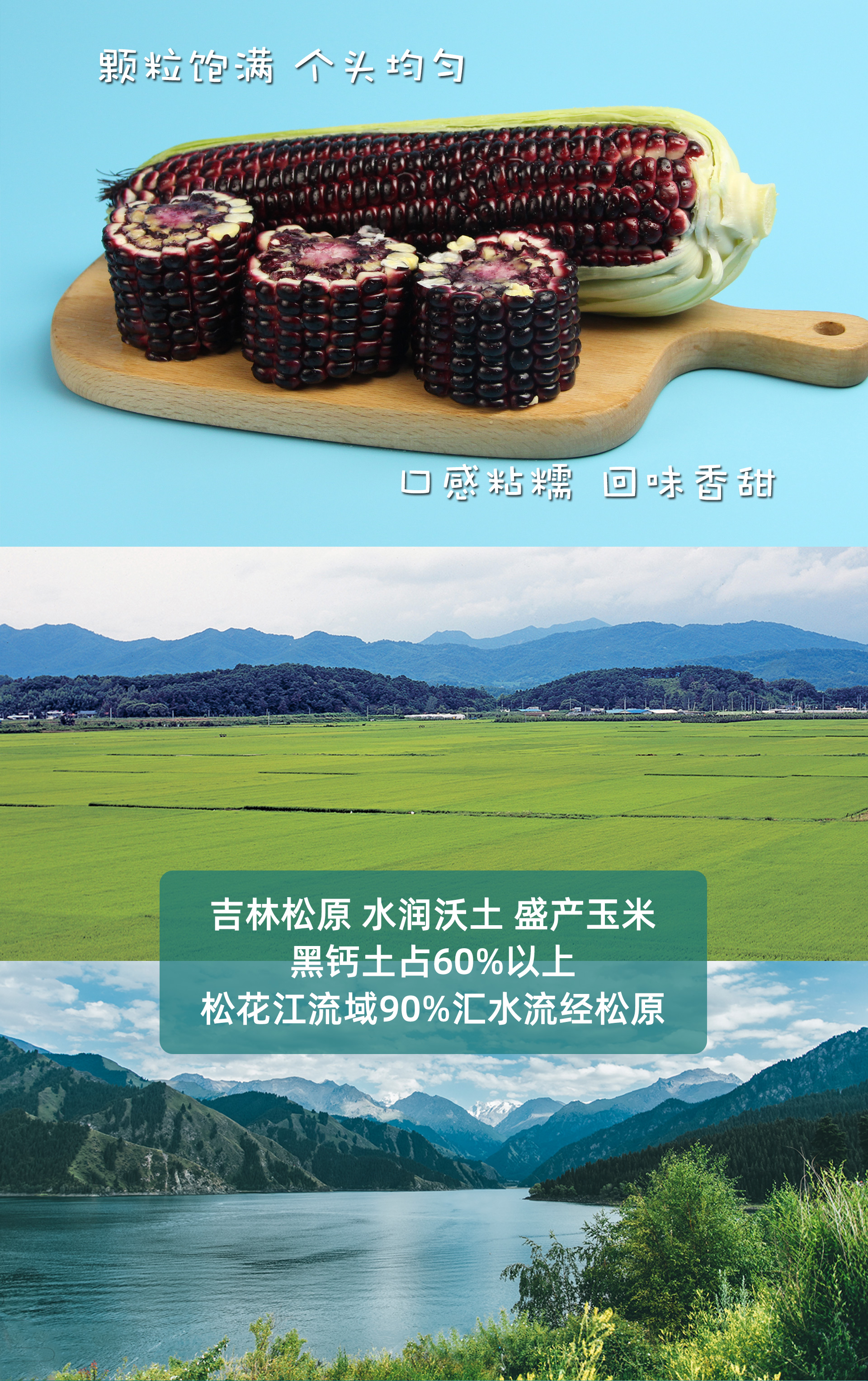 颗粒饱满 个头均匀

口感粘糯 回味香甜

吉林松原 水润沃土 盛产玉米
黑钙土占60%以上
松花江流域90%汇水流经松原